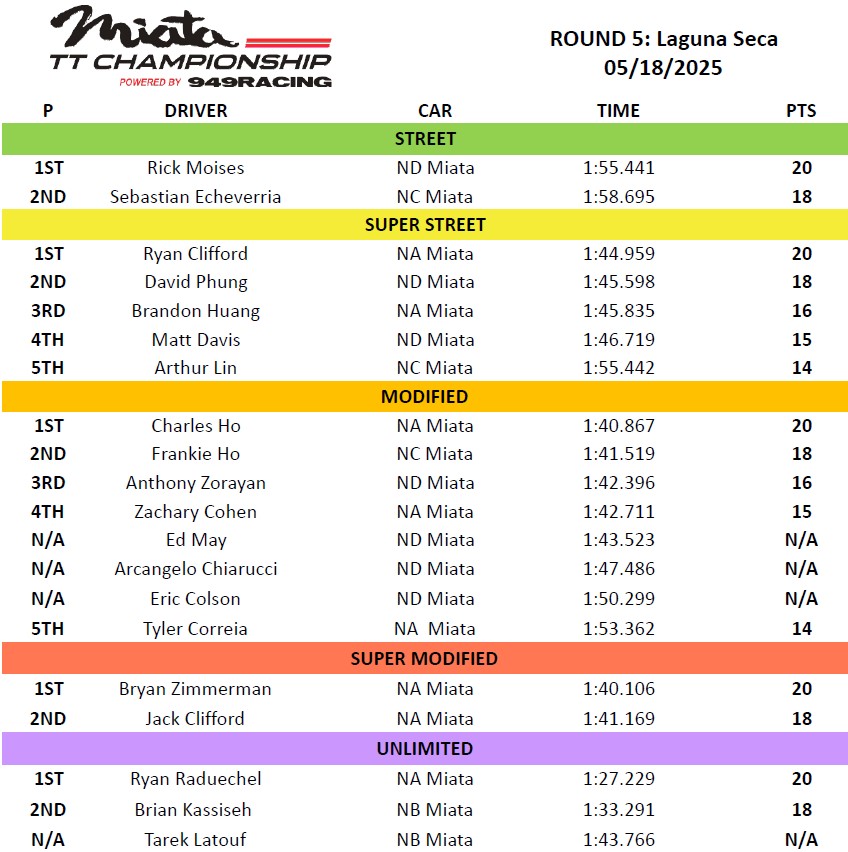 Miata
TT CHAMPIONSHIP
POWERED BY 949RACING

ROUND 5: Laguna Seca
05/18/2025

| P | DRIVER | CAR | TIME | PTS |
|---|---|---|---|---|
| | | STREET | | |
| 1ST | Rick Moises | ND Miata | 1:55.441 | 20 |
| 2ND | Sebastian Echeverria | NC Miata | 1:58.695 | 18 |
| | | SUPER STREET | | |
| 1ST | Ryan Clifford | NA Miata | 1:44.959 | 20 |
| 2ND | David Phung | ND Miata | 1:45.598 | 18 |
| 3RD | Brandon Huang | NA Miata | 1:45.835 | 16 |
| 4TH | Matt Davis | ND Miata | 1:46.719 | 15 |
| 5TH | Arthur Lin | NC Miata | 1:55.442 | 14 |
| | | MODIFIED | | |
| 1ST | Charles Ho | NA Miata | 1:40.867 | 20 |
| 2ND | Frankie Ho | NC Miata | 1:41.519 | 18 |
| 3RD | Anthony Zorayan | ND Miata | 1:42.396 | 16 |
| 4TH | Zachary Cohen | NA Miata | 1:42.711 | 15 |
| N/A | Ed May | ND Miata | 1:43.523 | N/A |
| N/A | Arcangelo Chiarucci | ND Miata | 1:47.486 | N/A |
| N/A | Eric Colson | ND Miata | 1:50.299 | N/A |
| 5TH | Tyler Correia | NA Miata | 1:53.362 | 14 |
| | | SUPER MODIFIED | | |
| 1ST | Bryan Zimmerman | NA Miata | 1:40.106 | 20 |
| 2ND | Jack Clifford | NA Miata | 1:41.169 | 18 |
| | | UNLIMITED | | |
| 1ST | Ryan Raduechel | NA Miata | 1:27.229 | 20 |
| 2ND | Brian Kassiseh | NB Miata | 1:33.291 | 18 |
| N/A | Tarek Latouf | NB Miata | 1:43.766 | N/A |